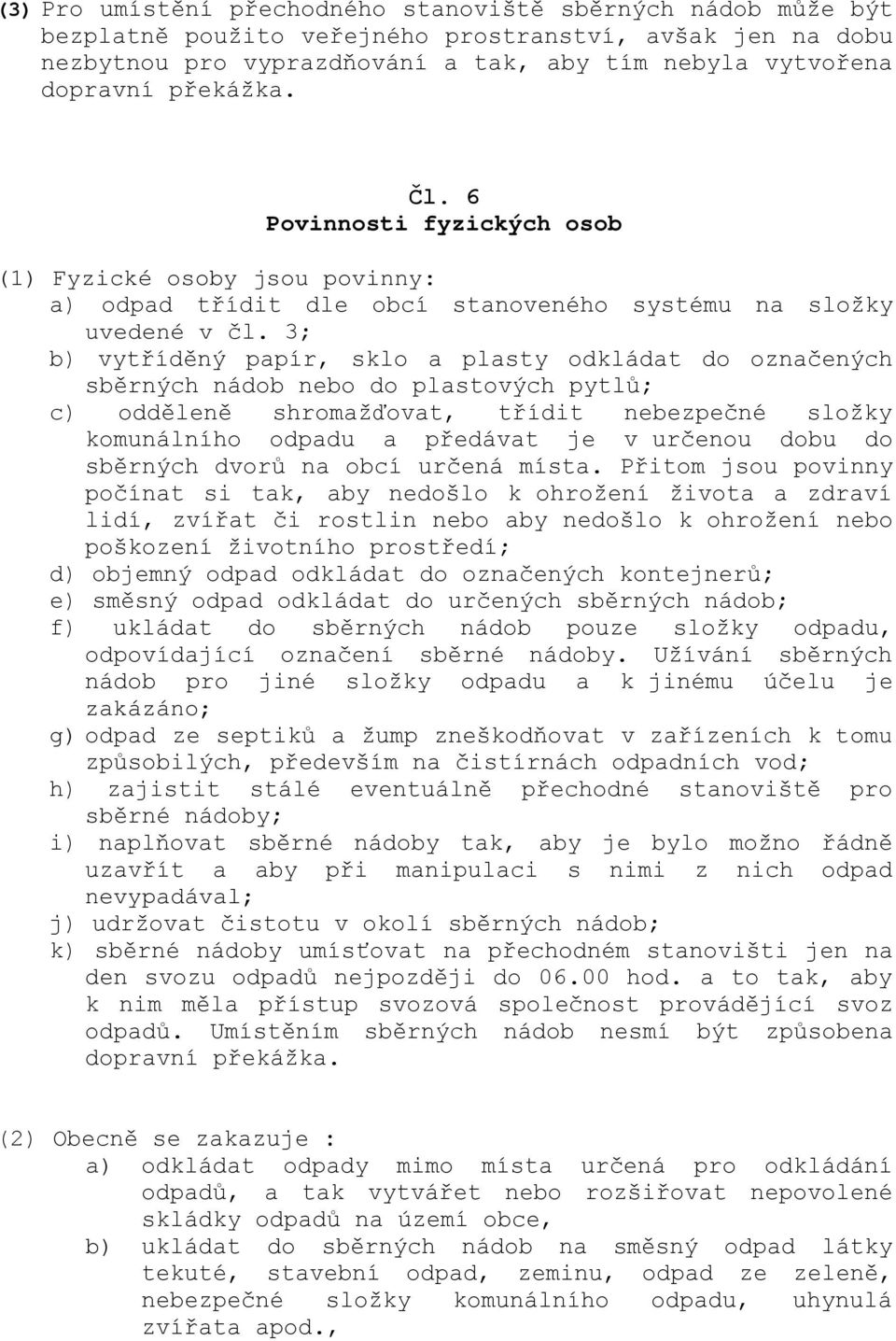 (3) Pro umístění přechodného stanoviště sběrných nádob může být bezplatně použito veřejného prostranství, avšak jen na dobu nezbytnou pro vyprazdňování a tak, aby tím nebyla vytvořena dopravní překážka.

Čl. 6
Povinnosti fyzických osob

(1) Fyzické osoby jsou povinny:
a) odpad třídit dle obcí stanoveného systému na složky uvedené v čl. 3;
b) vytříděný papír, sklo a plasty odkládat do označených sběrných nádob nebo do plastových pytlů;
c) odděleně shromažďovat, třídit nebezpečné složky komunálního odpadu a předávat je v určenou dobu do sběrných dvorů na obcí určená místa. Přitom jsou povinny počínat si tak, aby nedošlo k ohrožení života a zdraví lidí, zvířat či rostlin nebo aby nedošlo k ohrožení nebo poškození životního prostředí;
d) objemný odpad odkládat do označených kontejnerů;
e) směsný odpad odkládat do určených sběrných nádob;
f) ukládat do sběrných nádob pouze složky odpadu, odpovídající označení sběrné nádoby. Užívání sběrných nádob pro jiné složky odpadu a k jinému účelu je zakázáno;
g) odpad ze septiků a žump zneškodňovat v zařízeních k tomu způsobilých, především na čistírnách odpadních vod;
h) zajistit stálé eventuálně přechodné stanoviště pro sběrné nádoby;
i) naplňovat sběrné nádoby tak, aby je bylo možno řádně uzavřít a aby při manipulaci s nimi z nich odpad nevypadával;
j) udržovat čistotu v okolí sběrných nádob;
k) sběrné nádoby umísťovat na přechodném stanovišti jen na den svozu odpadů nejpozději do 06.00 hod. a to tak, aby k nim měla přístup svozová společnost provádějící svoz odpadů. Umístěním sběrných nádob nesmí být způsobena dopravní překážka.

(2) Obecně se zakazuje :
a) odkládat odpady mimo místa určená pro odkládání odpadů, a tak vytvářet nebo rozšiřovat nepovolené skládky odpadů na území obce,
b) ukládat do sběrných nádob na směsný odpad látky tekuté, stavební odpad, zeminu, odpad ze zeleně, nebezpečné složky komunálního odpadu, uhynulá zvířata apod.,